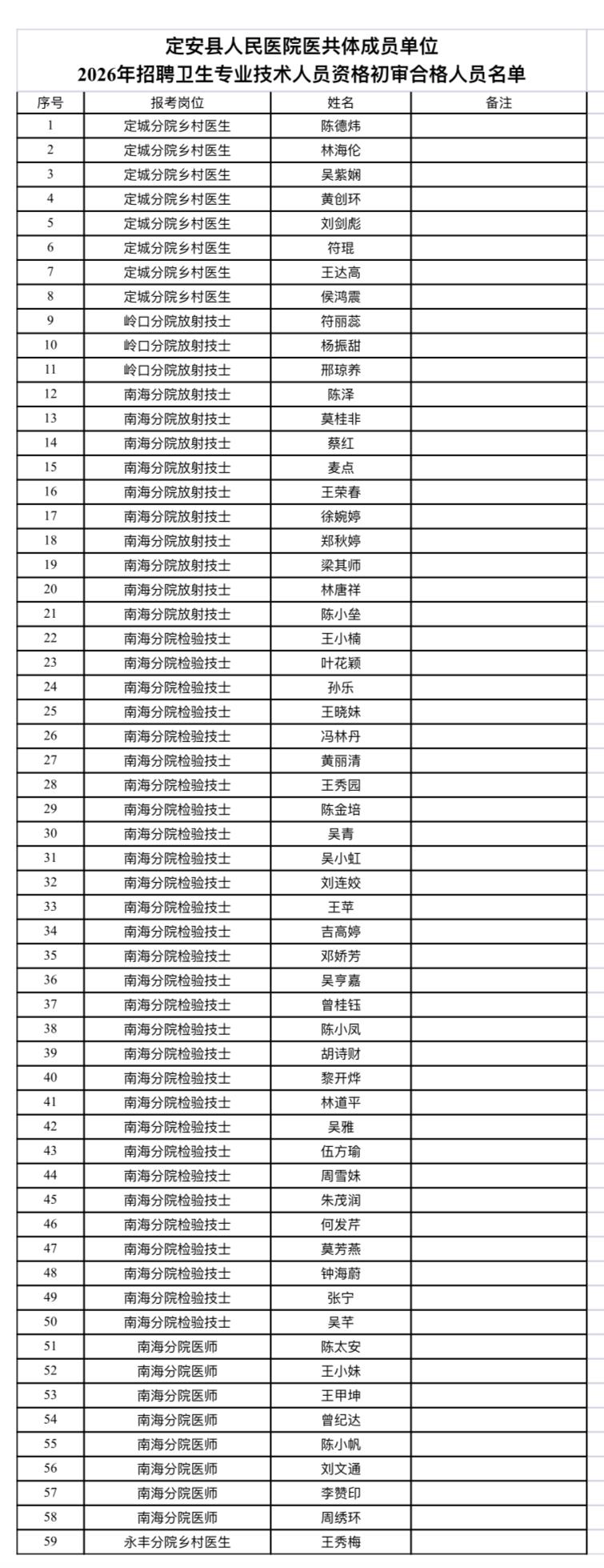 定安县人民医院医共体成员单位
2026年招聘卫生专业技术人员资格初审合格人员名单

| 序号 | 报考岗位 | 姓名 | 备注 |
|---|---|---|---|
| 1 | 定城分院乡村医生 | 陈德炜 | |
| 2 | 定城分院乡村医生 | 林海伦 | |
| 3 | 定城分院乡村医生 | 吴紫娴 | |
| 4 | 定城分院乡村医生 | 黄创环 | |
| 5 | 定城分院乡村医生 | 刘剑彪 | |
| 6 | 定城分院乡村医生 | 符琨 | |
| 7 | 定城分院乡村医生 | 王达高 | |
| 8 | 定城分院乡村医生 | 侯鸿震 | |
| 9 | 岭口分院放射技士 | 符丽蕊 | |
| 10 | 岭口分院放射技士 | 杨振甜 | |
| 11 | 岭口分院放射技士 | 邢琼养 | |
| 12 | 南海分院放射技士 | 陈泽 | |
| 13 | 南海分院放射技士 | 莫桂非 | |
| 14 | 南海分院放射技士 | 蔡红 | |
| 15 | 南海分院放射技士 | 麦点 | |
| 16 | 南海分院放射技士 | 王荣春 | |
| 17 | 南海分院放射技士 | 徐婉婷 | |
| 18 | 南海分院放射技士 | 郑秋婷 | |
| 19 | 南海分院放射技士 | 梁其师 | |
| 20 | 南海分院放射技士 | 林唐祥 | |
| 21 | 南海分院放射技士 | 陈小垒 | |
| 22 | 南海分院检验技士 | 王小楠 | |
| 23 | 南海分院检验技士 | 叶花颖 | |
| 24 | 南海分院检验技士 | 孙乐 | |
| 25 | 南海分院检验技士 | 王晓妹 | |
| 26 | 南海分院检验技士 | 冯林丹 | |
| 27 | 南海分院检验技士 | 黄丽清 | |
| 28 | 南海分院检验技士 | 王秀园 | |
| 29 | 南海分院检验技士 | 陈金培 | |
| 30 | 南海分院检验技士 | 吴青 | |
| 31 | 南海分院检验技士 | 吴小虹 | |
| 32 | 南海分院检验技士 | 刘连姣 | |
| 33 | 南海分院检验技士 | 王苹 | |
| 34 | 南海分院检验技士 | 吉高婷 | |
| 35 | 南海分院检验技士 | 邓娇芳 | |
| 36 | 南海分院检验技士 | 吴亨嘉 | |
| 37 | 南海分院检验技士 | 曾桂钰 | |
| 38 | 南海分院检验技士 | 陈小凤 | |
| 39 | 南海分院检验技士 | 胡诗财 | |
| 40 | 南海分院检验技士 | 黎开烨 | |
| 41 | 南海分院检验技士 | 林道平 | |
| 42 | 南海分院检验技士 | 吴雅 | |
| 43 | 南海分院检验技士 | 伍方瑜 | |
| 44 | 南海分院检验技士 | 周雪妹 | |
| 45 | 南海分院检验技士 | 朱茂润 | |
| 46 | 南海分院检验技士 | 何发芹 | |
| 47 | 南海分院检验技士 | 莫芳燕 | |
| 48 | 南海分院检验技士 | 钟海蔚 | |
| 49 | 南海分院检验技士 | 张宁 | |
| 50 | 南海分院检验技士 | 吴芊 | |
| 51 | 南海分院医师 | 陈太安 | |
| 52 | 南海分院医师 | 王小妹 | |
| 53 | 南海分院医师 | 王甲坤 | |
| 54 | 南海分院医师 | 曾纪达 | |
| 55 | 南海分院医师 | 陈小帆 | |
| 56 | 南海分院医师 | 刘文通 | |
| 57 | 南海分院医师 | 李赞印 | |
| 58 | 南海分院医师 | 周绣环 | |
| 59 | 永丰分院乡村医生 | 王秀梅 | |